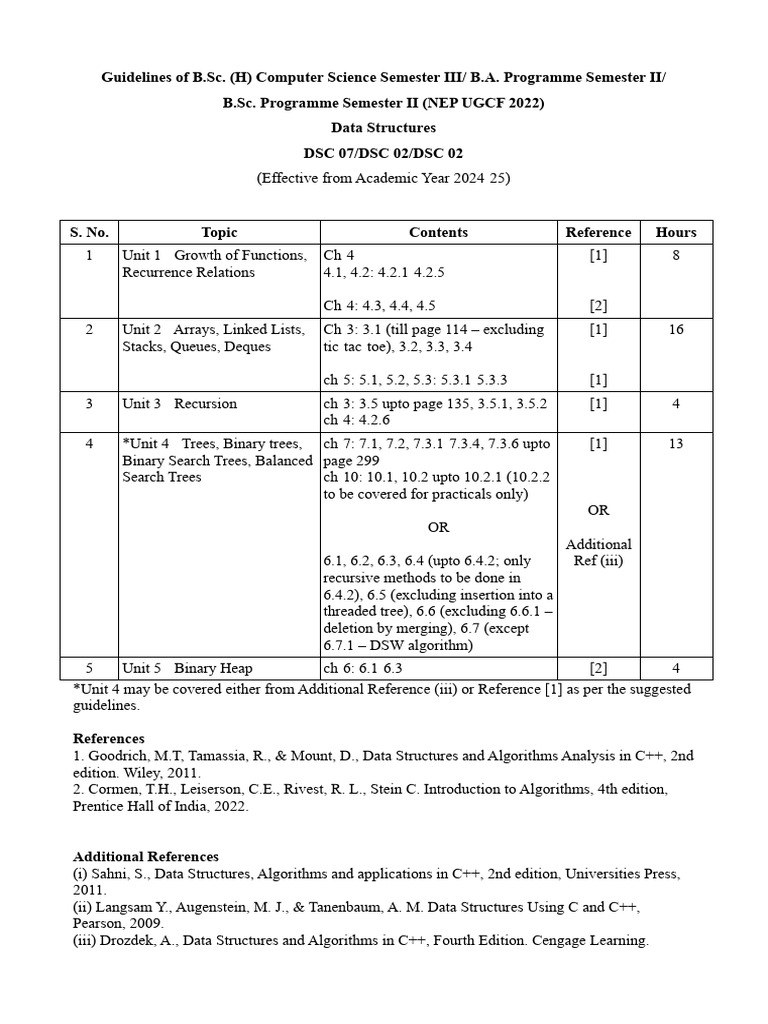 Guidelines of B.Sc. (H) Computer Science Semester III/ B.A. Programme Semester II/

B.Sc. Programme Semester II (NEP UGCF 2022)

Data Structures

DSC 07/DSC 02/DSC 02

(Effective from Academic Year 2024 25)

| S. No. | Topic | Contents | Reference | Hours |
|---|---|---|---|---|
| 1 | Unit 1 Growth of Functions, Recurrence Relations | Ch 4 4.1, 4.2: 4.2.1 4.2.5 Ch 4: 4.3, 4.4, 4.5 | [1] [2] | 8 |
| 2 | Unit 2 Arrays, Linked Lists, Stacks, Queues, Deques | Ch 3: 3.1 (till page 114 – excluding tic tac toe), 3.2, 3.3, 3.4 ch 5: 5.1, 5.2, 5.3: 5.3.1 5.3.3 | [1] [1] | 16 |
| 3 | Unit 3 Recursion | ch 3: 3.5 upto page 135, 3.5.1, 3.5.2 ch 4: 4.2.6 | [1] | 4 |
| 4 | *Unit 4 Trees, Binary trees, Binary Search Trees, Balanced Search Trees | ch 7: 7.1, 7.2, 7.3.1 7.3.4, 7.3.6 upto page 299 ch 10: 10.1, 10.2 upto 10.2.1 (10.2.2 to be covered for practicals only) OR 6.1, 6.2, 6.3, 6.4 (upto 6.4.2; only recursive methods to be done in 6.4.2), 6.5 (excluding insertion into a threaded tree), 6.6 (excluding 6.6.1 – deletion by merging), 6.7 (except 6.7.1 – DSW algorithm) | [1] OR Additional Ref (iii) | 13 |
| 5 | Unit 5 Binary Heap | ch 6: 6.1 6.3 | [2] | 4 |

*Unit 4 may be covered either from Additional Reference (iii) or Reference [1] as per the suggested guidelines.

References
1. Goodrich, M.T, Tamassia, R., & Mount, D., Data Structures and Algorithms Analysis in C++, 2nd edition. Wiley, 2011.
2. Cormen, T.H., Leiserson, C.E., Rivest, R. L., Stein C. Introduction to Algorithms, 4th edition, Prentice Hall of India, 2022.

Additional References
(i) Sahni, S., Data Structures, Algorithms and applications in C++, 2nd edition, Universities Press, 2011.
(ii) Langsam Y., Augenstein, M. J., & Tanenbaum, A. M. Data Structures Using C and C++, Pearson, 2009.
(iii) Drozdek, A., Data Structures and Algorithms in C++, Fourth Edition. Cengage Learning.